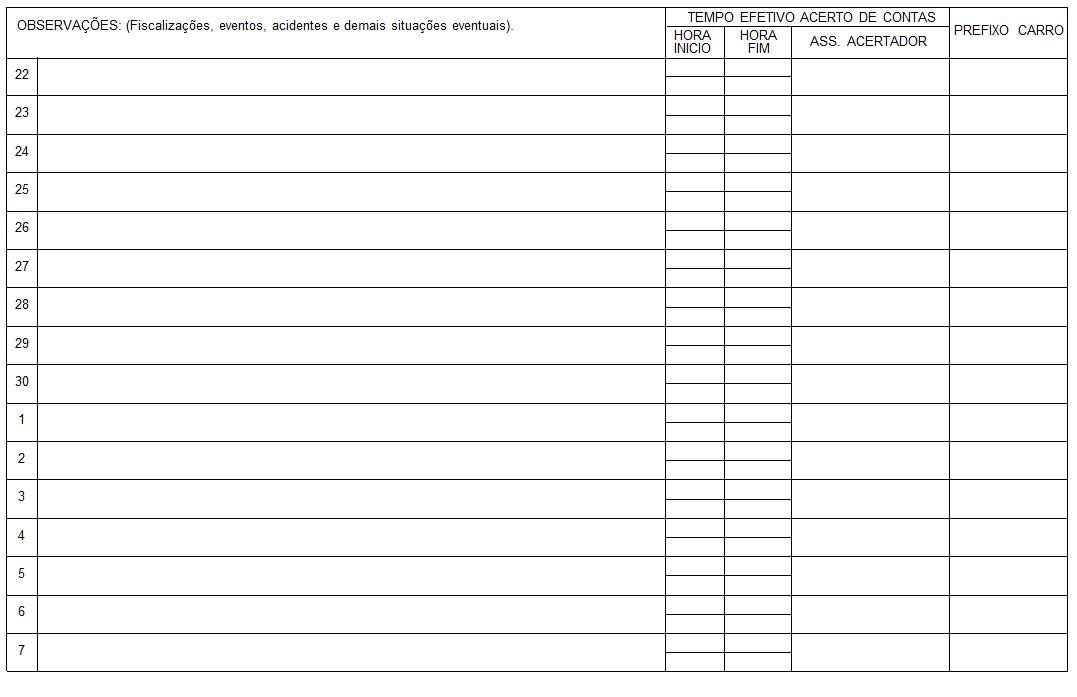 | OBSERVAÇÕES: (Fiscalizações, eventos, acidentes e demais situações eventuais). | | TEMPO EFETIVO ACERTO DE CONTAS | | | PREFIXO CARRO |
|---|---|---|---|---|---|
| | | HORA INICIO | HORA FIM | ASS. ACERTADOR | |
| 22 | | | | | |
| 23 | | | | | |
| 24 | | | | | |
| 25 | | | | | |
| 26 | | | | | |
| 27 | | | | | |
| 28 | | | | | |
| 29 | | | | | |
| 30 | | | | | |
| 1 | | | | | |
| 2 | | | | | |
| 3 | | | | | |
| 4 | | | | | |
| 5 | | | | | |
| 6 | | | | | |
| 7 | | | | | |